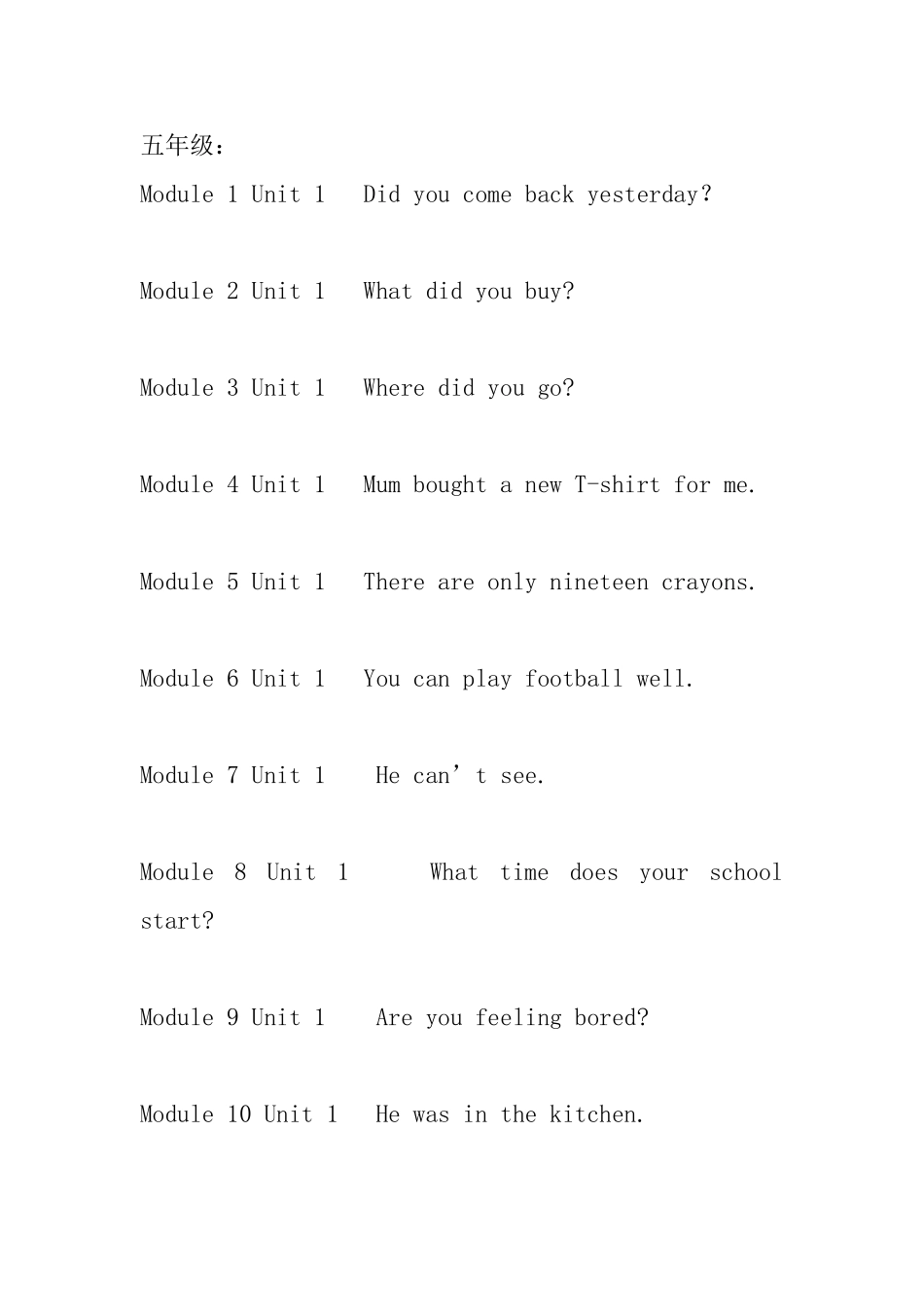 五年级：

Module 1 Unit 1 Did you come back yesterday?

Module 2 Unit 1 What did you buy?

Module 3 Unit 1 Where did you go?

Module 4 Unit 1 Mum bought a new T-shirt for me.

Module 5 Unit 1 There are only nineteen crayons.

Module 6 Unit 1 You can play football well.

Module 7 Unit 1 He can’t see.

Module 8 Unit 1 What time does your school start?

Module 9 Unit 1 Are you feeling bored?

Module 10 Unit 1 He was in the kitchen.